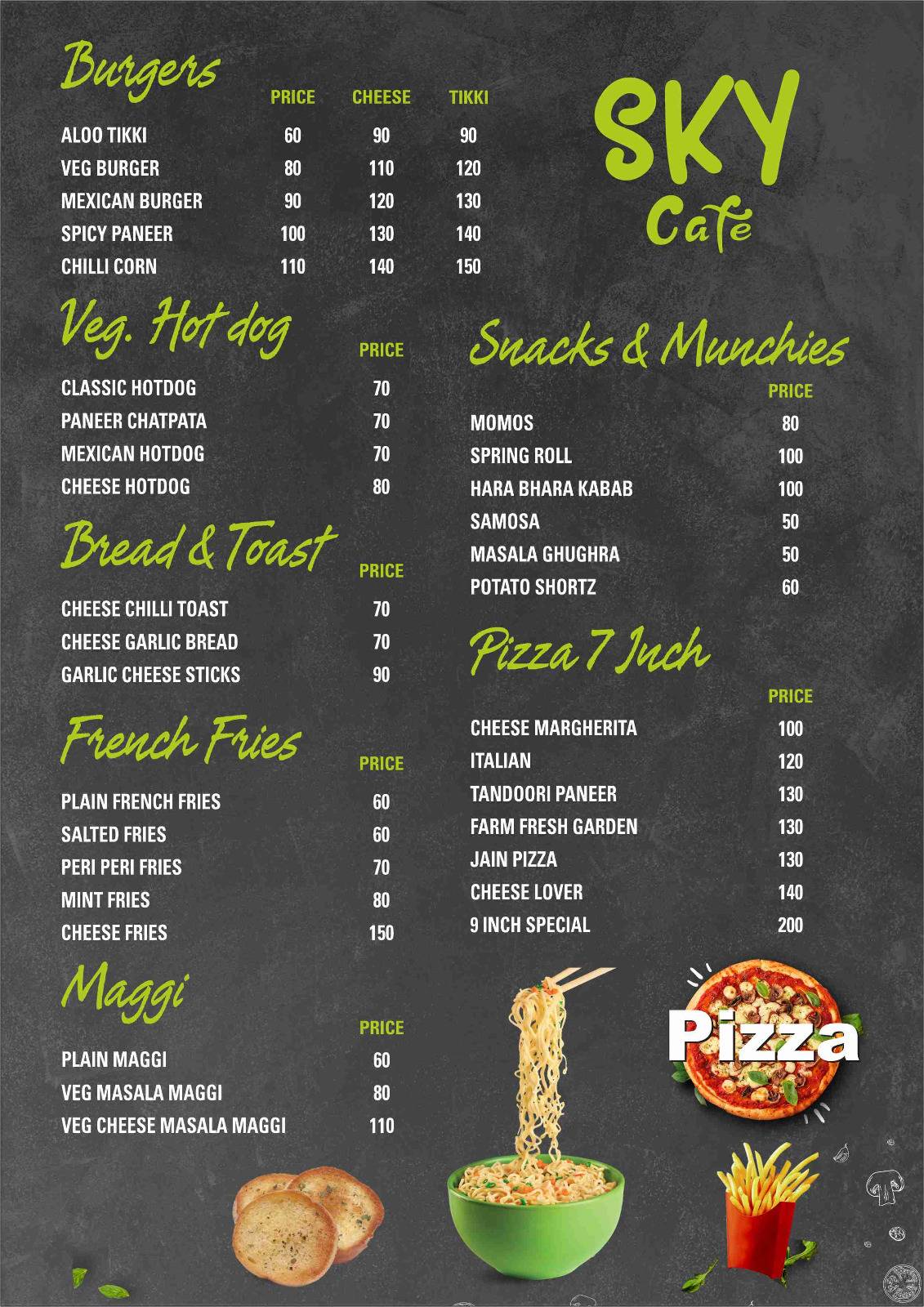 Burgers

| | PRICE | CHEESE | TIKKI |
|---|---|---|---|
| ALOO TIKKI | 60 | 90 | 90 |
| VEG BURGER | 80 | 110 | 120 |
| MEXICAN BURGER | 90 | 120 | 130 |
| SPICY PANEER | 100 | 130 | 140 |
| CHILLI CORN | 110 | 140 | 150 |

Veg. Hot dog

| | PRICE |
|---|---|
| CLASSIC HOTDOG | 70 |
| PANEER CHATPATA | 70 |
| MEXICAN HOTDOG | 70 |
| CHEESE HOTDOG | 80 |

Bread & Toast

| | PRICE |
|---|---|
| CHEESE CHILLI TOAST | 70 |
| CHEESE GARLIC BREAD | 70 |
| GARLIC CHEESE STICKS | 90 |

French Fries

| | PRICE |
|---|---|
| PLAIN FRENCH FRIES | 60 |
| SALTED FRIES | 60 |
| PERI PERI FRIES | 70 |
| MINT FRIES | 80 |
| CHEESE FRIES | 150 |

Maggi

| | PRICE |
|---|---|
| PLAIN MAGGI | 60 |
| VEG MASALA MAGGI | 80 |
| VEG CHEESE MASALA MAGGI | 110 |

SKY Cafe

Snacks & Munchies

| | PRICE |
|---|---|
| MOMOS | 80 |
| SPRING ROLL | 100 |
| HARA BHARA KABAB | 100 |
| SAMOSA | 50 |
| MASALA GHUGHRA | 50 |
| POTATO SHORTZ | 60 |

Pizza 7 Inch

| | PRICE |
|---|---|
| CHEESE MARGHERITA | 100 |
| ITALIAN | 120 |
| TANDOORI PANEER | 130 |
| FARM FRESH GARDEN | 130 |
| JAIN PIZZA | 130 |
| CHEESE LOVER | 140 |
| 9 INCH SPECIAL | 200 |

Pizza